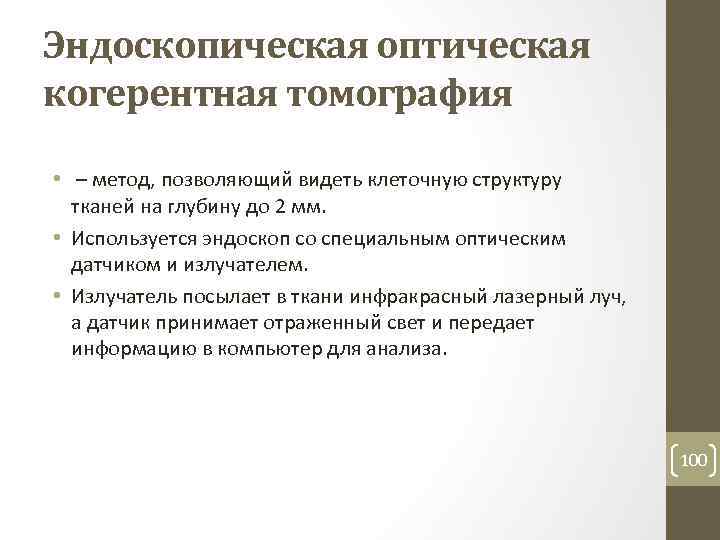 Эндоскопическая оптическая когерентная томография

• – метод, позволяющий видеть клеточную структуру тканей на глубину до 2 мм.
• Используется эндоскоп со специальным оптическим датчиком и излучателем.
• Излучатель посылает в ткани инфракрасный лазерный луч, а датчик принимает отраженный свет и передает информацию в компьютер для анализа.

100